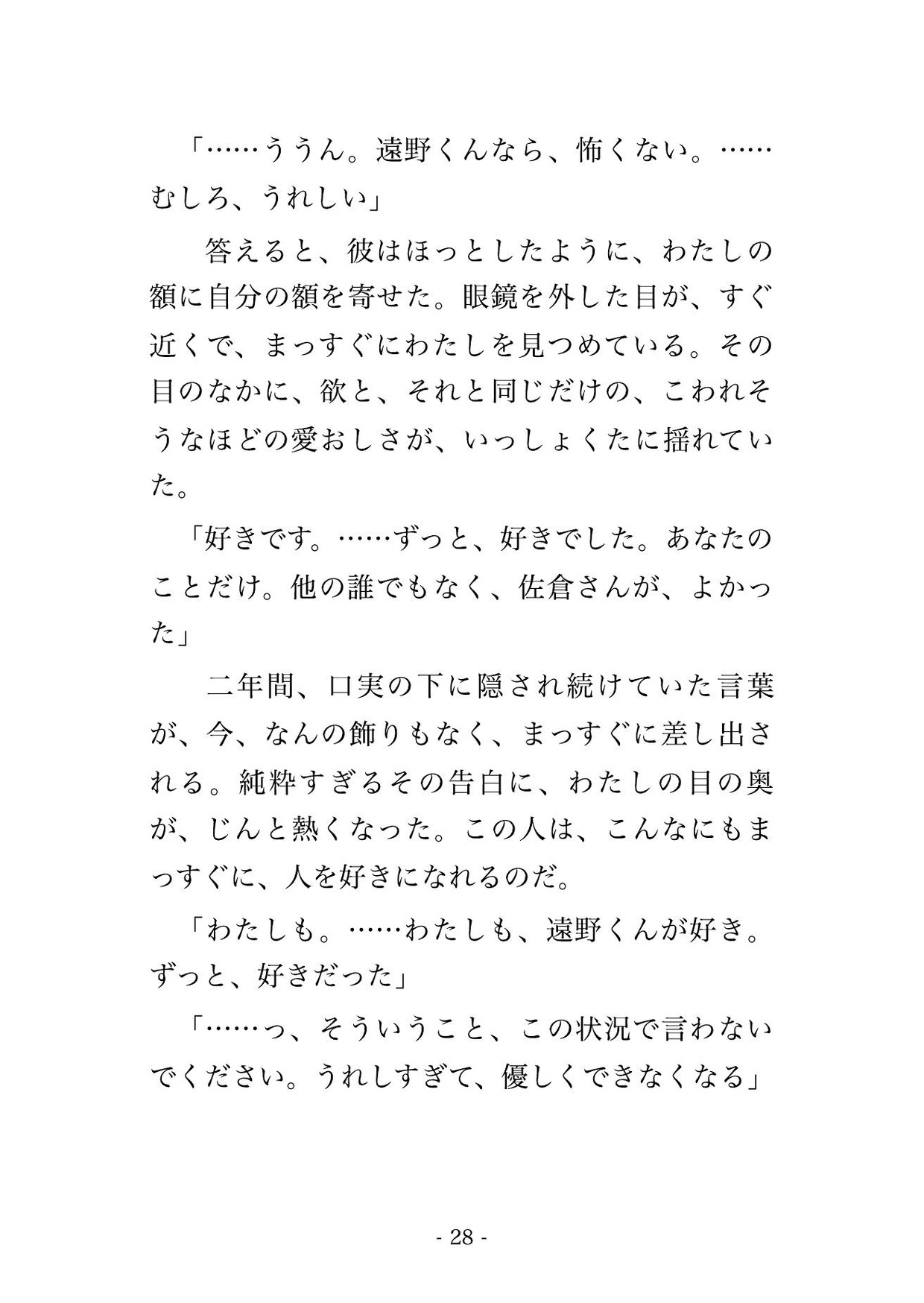 「……ううん。遠野くんなら、怖くない。……むしろ、うれしい」

答えると、彼はほっとしたように、わたしの額に自分の額を寄せた。眼鏡を外した目が、すぐ近くで、まっすぐにわたしを見つめている。その目のなかに、欲と、それと同じだけの、こわれそうなほどの愛おしさが、いっしょくたに揺れていた。

「好きです。……ずっと、好きでした。あなたのことだけ。他の誰でもなく、佐倉さんが、よかった」

二年間、口実の下に隠され続けていた言葉が、今、なんの飾りもなく、まっすぐに差し出される。純粋すぎるその告白に、わたしの目の奥が、じんと熱くなった。この人は、こんなにもまっすぐに、人を好きになれるのだ。

「わたしも。……わたしも、遠野くんが好き。ずっと、好きだった」

「……っ、そういうこと、この状況で言わないでください。うれしすぎて、優しくできなくなる」

- 28 -